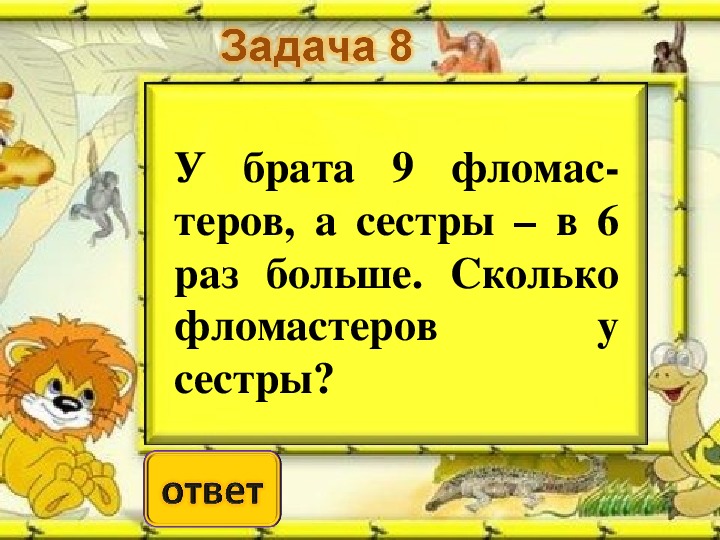 Задача 8

У брата 9 фломастеров, а сестры – в 6 раз больше. Сколько фломастеров у сестры?

ответ